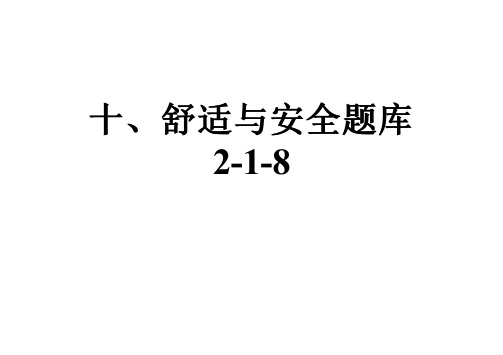 十、舒适与安全题库
2-1-8